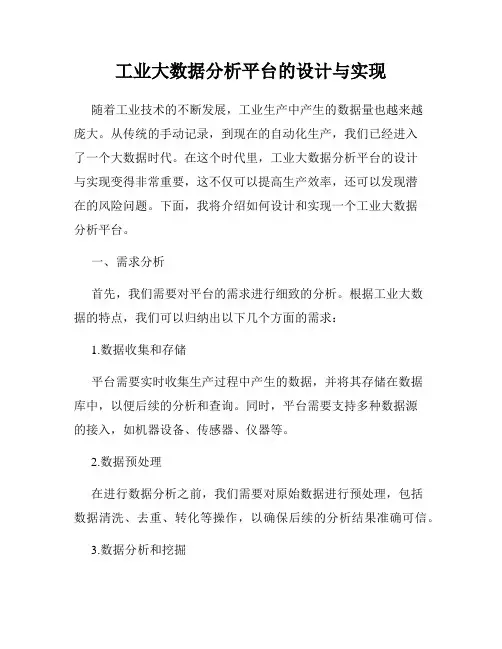 工业大数据分析平台的设计与实现

随着工业技术的不断发展，工业生产中产生的数据量也越来越庞大。从传统的手动记录，到现在的自动化生产，我们已经进入了一个大数据时代。在这个时代里，工业大数据分析平台的设计与实现变得非常重要，这不仅可以提高生产效率，还可以发现潜在的风险问题。下面，我将介绍如何设计和实现一个工业大数据分析平台。

一、需求分析

首先，我们需要对平台的需求进行细致的分析。根据工业大数据的特点，我们可以归纳出以下几个方面的需求：

1.数据收集和存储

平台需要实时收集生产过程中产生的数据，并将其存储在数据库中，以便后续的分析和查询。同时，平台需要支持多种数据源的接入，如机器设备、传感器、仪器等。

2.数据预处理

在进行数据分析之前，我们需要对原始数据进行预处理，包括数据清洗、去重、转化等操作，以确保后续的分析结果准确可信。

3.数据分析和挖掘